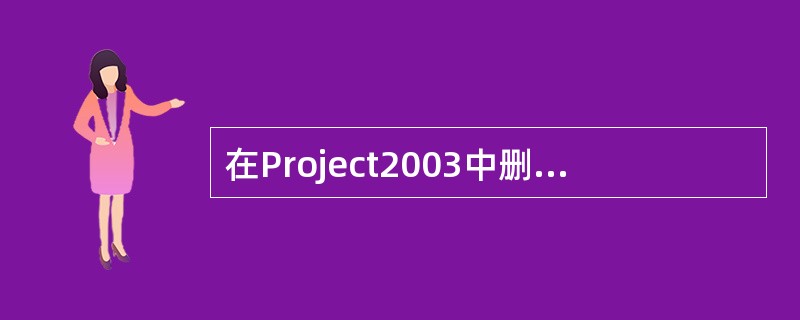 在Project2003中删...